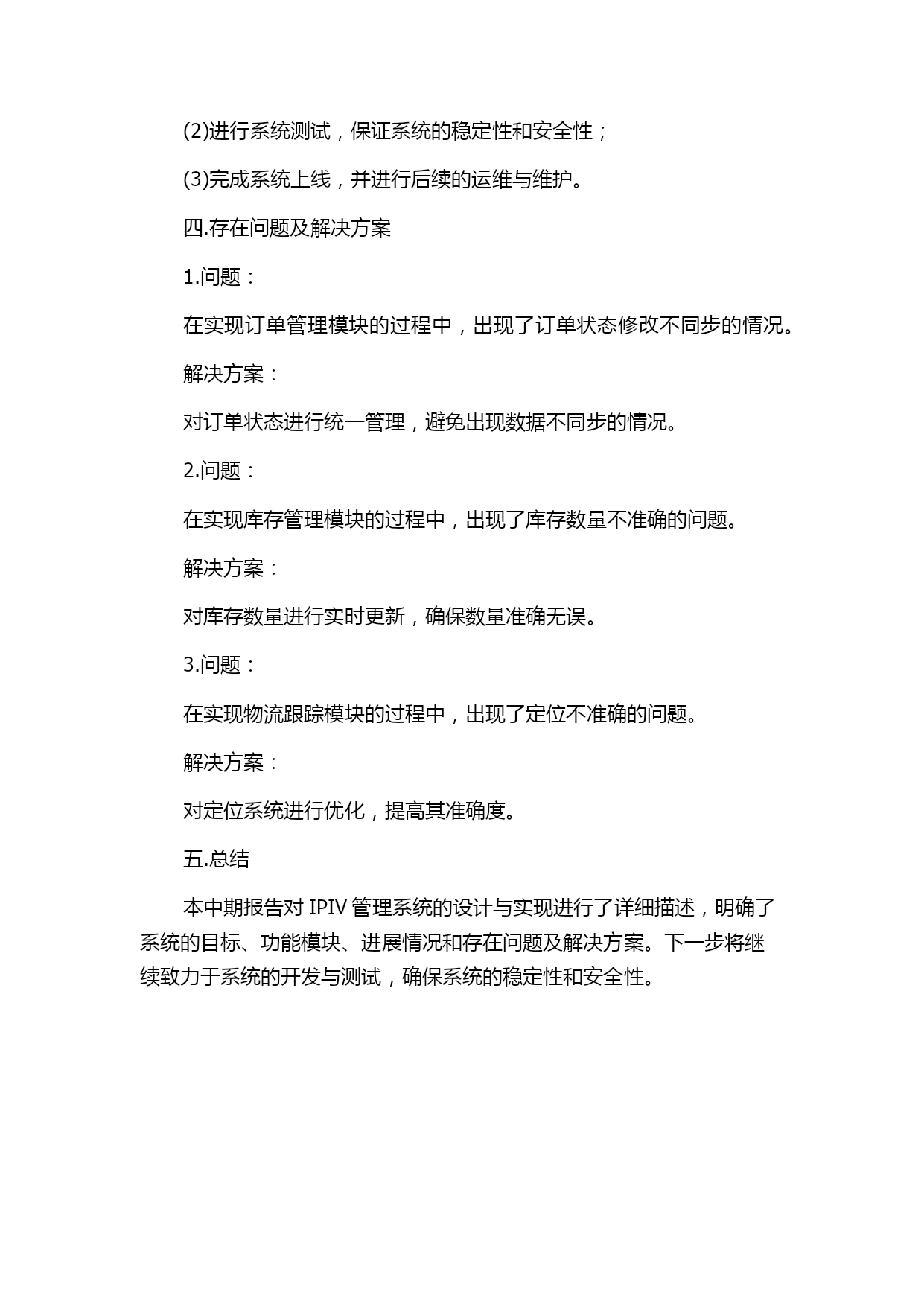 (2)进行系统测试，保证系统的稳定性和安全性；

(3)完成系统上线，并进行后续的运维与维护。

四.存在问题及解决方案

1.问题：

在实现订单管理模块的过程中，出现了订单状态修改不同步的情况。

解决方案：

对订单状态进行统一管理，避免出现数据不同步的情况。

2.问题：

在实现库存管理模块的过程中，出现了库存数量不准确的问题。

解决方案：

对库存数量进行实时更新，确保数量准确无误。

3.问题：

在实现物流跟踪模块的过程中，出现了定位不准确的问题。

解决方案：

对定位系统进行优化，提高其准确度。

五.总结

本中期报告对 IPIV 管理系统的设计与实现进行了详细描述，明确了系统的目标、功能模块、进展情况和存在问题及解决方案。下一步将继续致力于系统的开发与测试，确保系统的稳定性和安全性。